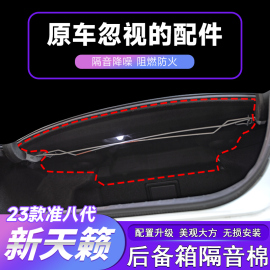 原车忽视的配件
隔音降噪 阻燃防火

23款准八代
新天籁

配置升级 美观大方 无损安装
后备箱隔音棉